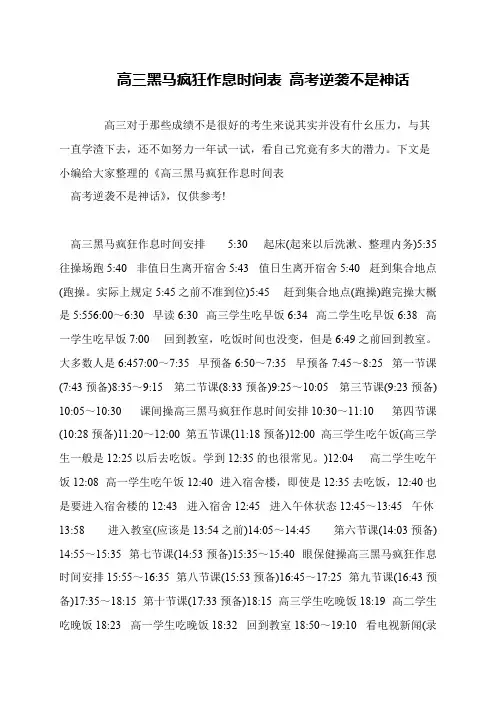 高三黑马疯狂作息时间表 高考逆袭不是神话

高三对于那些成绩不是很好的考生来说其实并没有什么压力，与其一直学渣下去，还不如努力一年试一试，看自己究竟有多大的潜力。下文是小编给大家整理的《高三黑马疯狂作息时间表

高考逆袭不是神话》，仅供参考!

高三黑马疯狂作息时间安排 5:30 起床(起来以后洗漱、整理内务)5:35 往操场跑 5:40 非值日生离开宿舍 5:43 值日生离开宿舍 5:40 赶到集合地点(跑操。实际上规定 5:45 之前不准到位)5:45 赶到集合地点(跑操)跑完操大概是 5:556:00～6:30 早读 6:30 高三学生吃早饭 6:34 高二学生吃早饭 6:38 高一学生吃早饭 7:00 回到教室，吃饭时间也没变，但是 6:49 之前回到教室。大多数人是 6:457:00～7:35 早预备 6:50～7:35 早预备 7:45～8:25 第一节课(7:43 预备)8:35～9:15 第二节课(8:33 预备)9:25～10:05 第三节课(9:23 预备)10:05～10:30 课间操高三黑马疯狂作息时间安排 10:30～11:10 第四节课(10:28 预备)11:20～12:00 第五节课(11:18 预备)12:00 高三学生吃午饭(高三学生一般是 12:25 以后去吃饭。学到 12:35 的也很常见。)12:04 高二学生吃午饭 12:08 高一学生吃午饭 12:40 进入宿舍楼，即使是 12:35 去吃饭，12:40 也是要进入宿舍楼的 12:43 进入宿舍 12:45 进入午休状态 12:45～13:45 午休 13:58 进入教室(应该是 13:54 之前)14:05～14:45 第六节课(14:03 预备)14:55～15:35 第七节课(14:53 预备)15:35～15:40 眼保健操高三黑马疯狂作息时间安排 15:55～16:35 第八节课(15:53 预备)16:45～17:25 第九节课(16:43 预备)17:35～18:15 第十节课(17:33 预备)18:15 高三学生吃晚饭 18:19 高二学生吃晚饭 18:23 高一学生吃晚饭 18:32 回到教室 18:50～19:10 看电视新闻(录